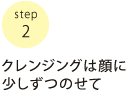 step
2

クレンジングは顔に少しずつのせて